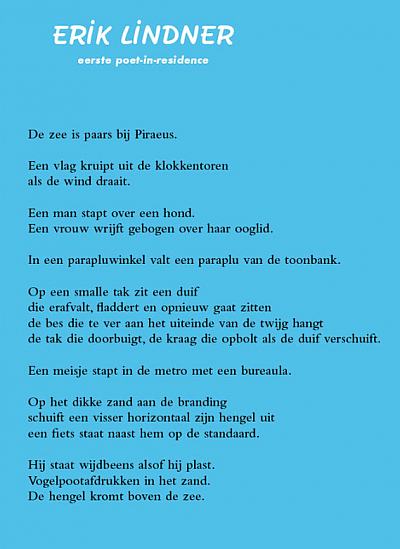 ERIK LINDNER
eerste poet-in-residence

De zee is paars bij Piraeus.

Een vlag kruipt uit de klokkentoren
als de wind draait.

Een man stapt over een hond.
Een vrouw wrijft gebogen over haar ooglid.

In een parapluwinkel valt een paraplu van de toonbank.

Op een smalle tak zit een duif
die erafvalt, fladdert en opnieuw gaat zitten
de bes die te ver aan het uiteinde van de twijg hangt
de tak die doorbuigt, de kraag die opbolt als de duif verschuift.

Een meisje stapt in de metro met een bureaula.

Op het dikke zand aan de branding
schuift een visser horizontaal zijn hengel uit
een fiets staat naast hem op de standaard.

Hij staat wijdbeens alsof hij plast.
Vogelpootafdrukken in het zand.
De hengel kromt boven de zee.